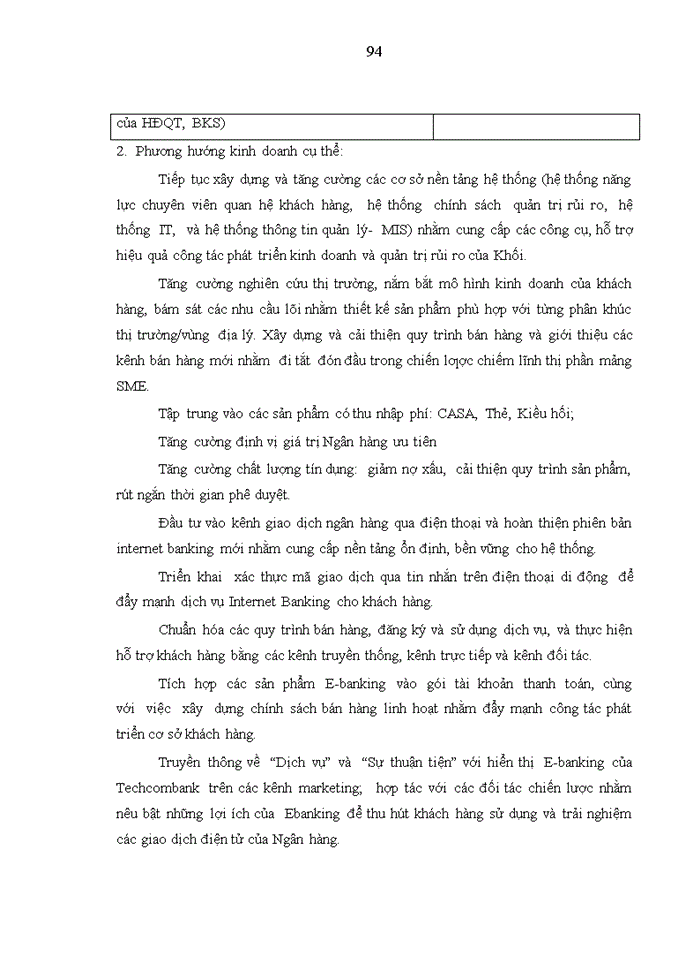 94

| của HĐQT, BKS) | |
|---|---|

2. Phương hướng kinh doanh cụ thể:

Tiếp tục xây dựng và tăng cường các cơ sở nền tảng hệ thống (hệ thống năng lực chuyên viên quan hệ khách hàng, hệ thống chính sách quản trị rủi ro, hệ thống IT, và hệ thống thông tin quản lý- MIS) nhằm cung cấp các công cụ, hỗ trợ hiệu quả công tác phát triển kinh doanh và quản trị rủi ro của Khối.

Tăng cường nghiên cứu thị trường, nắm bắt mô hình kinh doanh của khách hàng, bám sát các nhu cầu lõi nhằm thiết kế sản phẩm phù hợp với từng phân khúc thị trường/vùng địa lý. Xây dựng và cải thiện quy trình bán hàng và giới thiệu các kênh bán hàng mới nhằm đi tắt đón đầu trong chiến lược chiếm lĩnh thị phần mảng SME.

Tập trung vào các sản phẩm có thu nhập phí: CASA, Thẻ, Kiều hối;

Tăng cường định vị giá trị Ngân hàng ưu tiên

Tăng cường chất lượng tín dụng: giảm nợ xấu, cải thiện quy trình sản phẩm, rút ngắn thời gian phê duyệt.

Đầu tư vào kênh giao dịch ngân hàng qua điện thoại và hoàn thiện phiên bản internet banking mới nhằm cung cấp nền tảng ổn định, bền vững cho hệ thống.

Triển khai xác thực mã giao dịch qua tin nhắn trên điện thoại di động để đẩy mạnh dịch vụ Internet Banking cho khách hàng.

Chuẩn hóa các quy trình bán hàng, đăng ký và sử dụng dịch vụ, và thực hiện hỗ trợ khách hàng bằng các kênh truyền thống, kênh trực tiếp và kênh đối tác.

Tích hợp các sản phẩm E-banking vào gói tài khoản thanh toán, cùng với việc xây dựng chính sách bán hàng linh hoạt nhằm đẩy mạnh công tác phát triển cơ sở khách hàng.

Truyền thông về "Dịch vụ" và "Sự thuận tiện" với hiển thị E-banking của Techcombank trên các kênh marketing; hợp tác với các đối tác chiến lược nhằm nêu bật những lợi ích của Ebanking để thu hút khách hàng sử dụng và trải nghiệm các giao dịch điện tử của Ngân hàng.